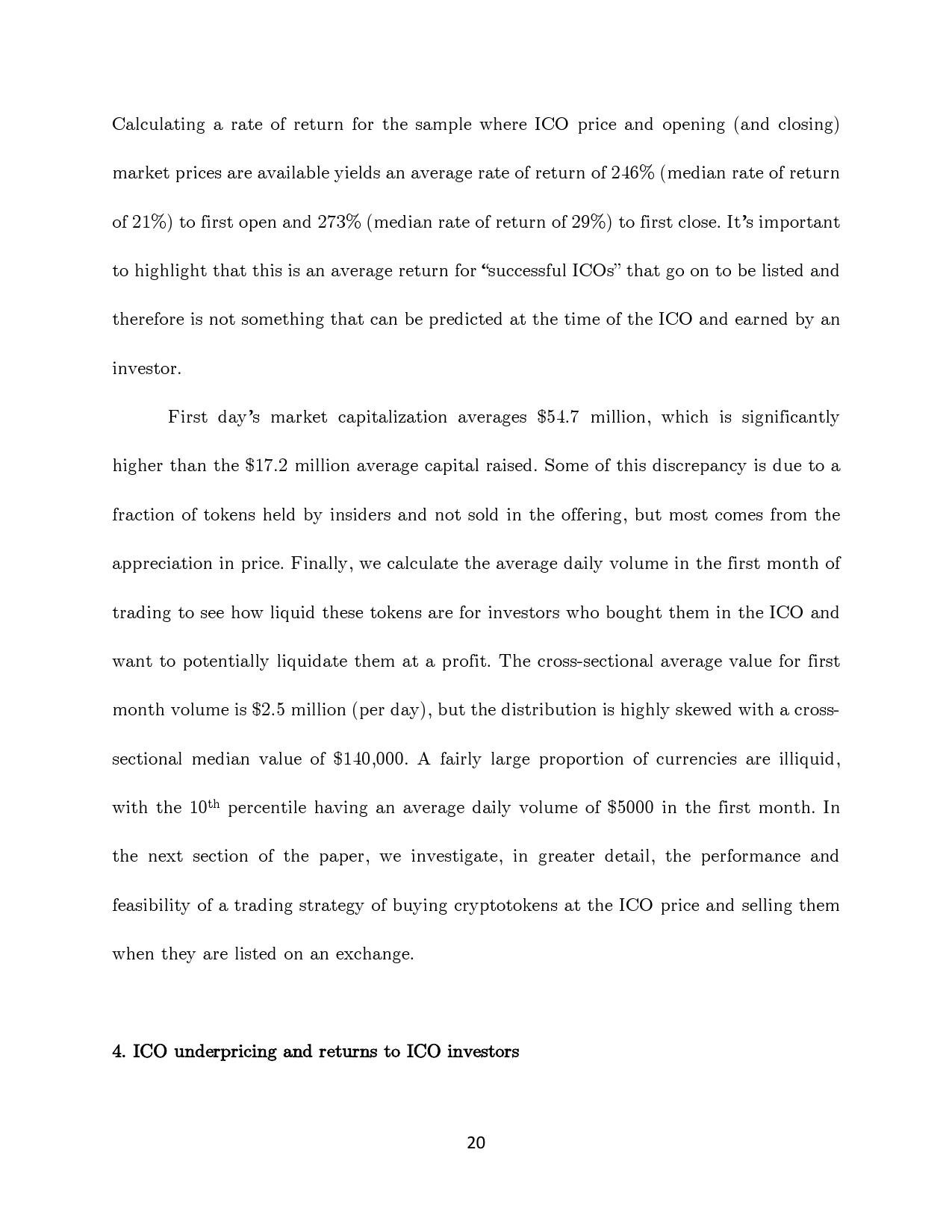 Calculating a rate of return for the sample where ICO price and opening (and closing) market prices are available yields an average rate of return of 246% (median rate of return of 21%) to first open and 273% (median rate of return of 29%) to first close. It's important to highlight that this is an average return for "successful ICOs" that go on to be listed and therefore is not something that can be predicted at the time of the ICO and earned by an investor.

First day's market capitalization averages \$54.7 million, which is significantly higher than the \$17.2 million average capital raised. Some of this discrepancy is due to a fraction of tokens held by insiders and not sold in the offering, but most comes from the appreciation in price. Finally, we calculate the average daily volume in the first month of trading to see how liquid these tokens are for investors who bought them in the ICO and want to potentially liquidate them at a profit. The cross-sectional average value for first month volume is \$2.5 million (per day), but the distribution is highly skewed with a cross-sectional median value of \$140,000. A fairly large proportion of currencies are illiquid, with the $10^{th}$ percentile having an average daily volume of \$5000 in the first month. In the next section of the paper, we investigate, in greater detail, the performance and feasibility of a trading strategy of buying cryptotokens at the ICO price and selling them when they are listed on an exchange.

4. ICO underpricing and returns to ICO investors

20